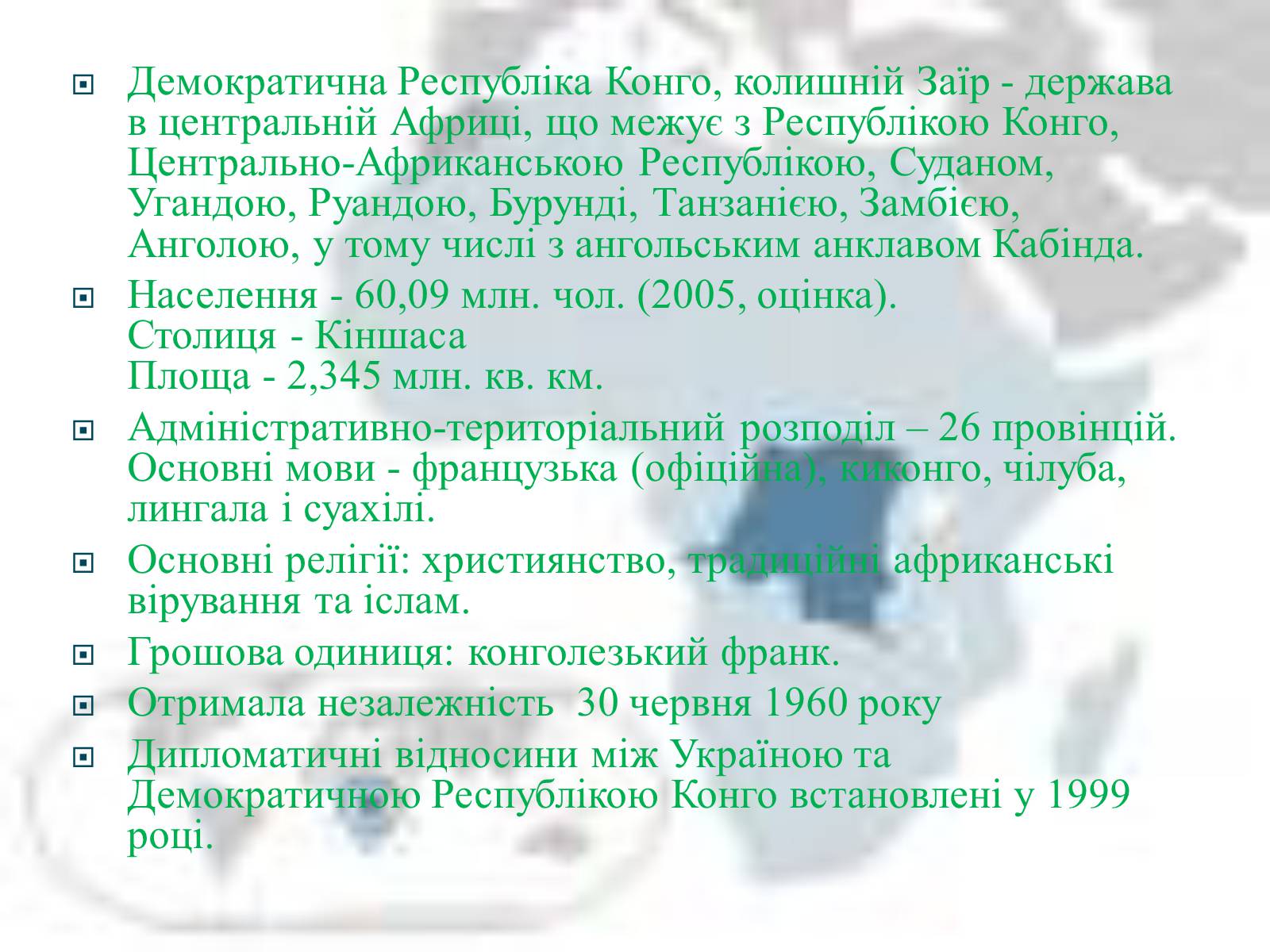 Демократична Республіка Конго, колишній Заїр - держава в центральній Африці, що межує з Республікою Конго, Центрально-Африканською Республікою, Суданом, Угандою, Руандою, Бурунді, Танзанією, Замбією, Анголою, у тому числі з ангольським анклавом Кабінда.

Населення - 60,09 млн. чол. (2005, оцінка).
Столиця - Кіншаса
Площа - 2,345 млн. кв. км.

Адміністративно-територіальний розподіл – 26 провінцій. Основні мови - французька (офіційна), киконго, чілуба, лингала і суахілі.

Основні релігії: християнство, традиційні африканські вірування та іслам.

Грошова одиниця: конголезький франк.

Отримала незалежність 30 червня 1960 року

Дипломатичні відносини між Україною та Демократичною Республікою Конго встановлені у 1999 році.